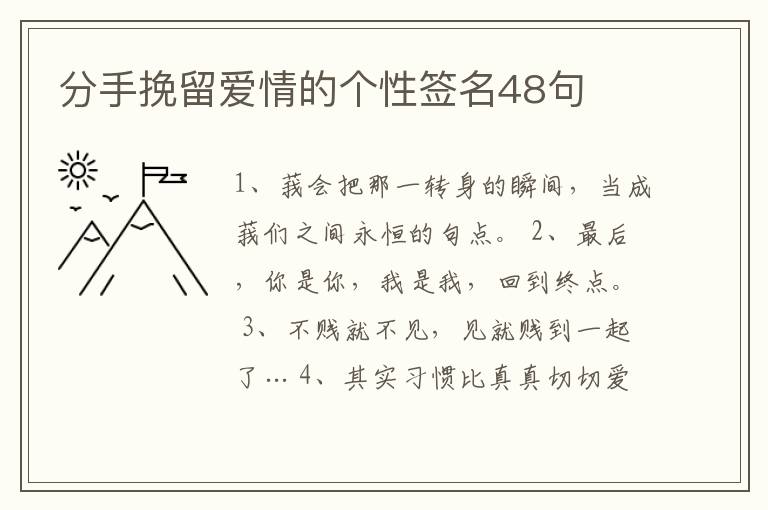 分手挽留爱情的个性签名48句

1、莪会把那一转身的瞬间，当成莪们之间永恒的句点。 2、最后，你是你，我是我，回到终点。 3、不贱就不见，见就贱到一起了… 4、其实习惯比真真切切爱